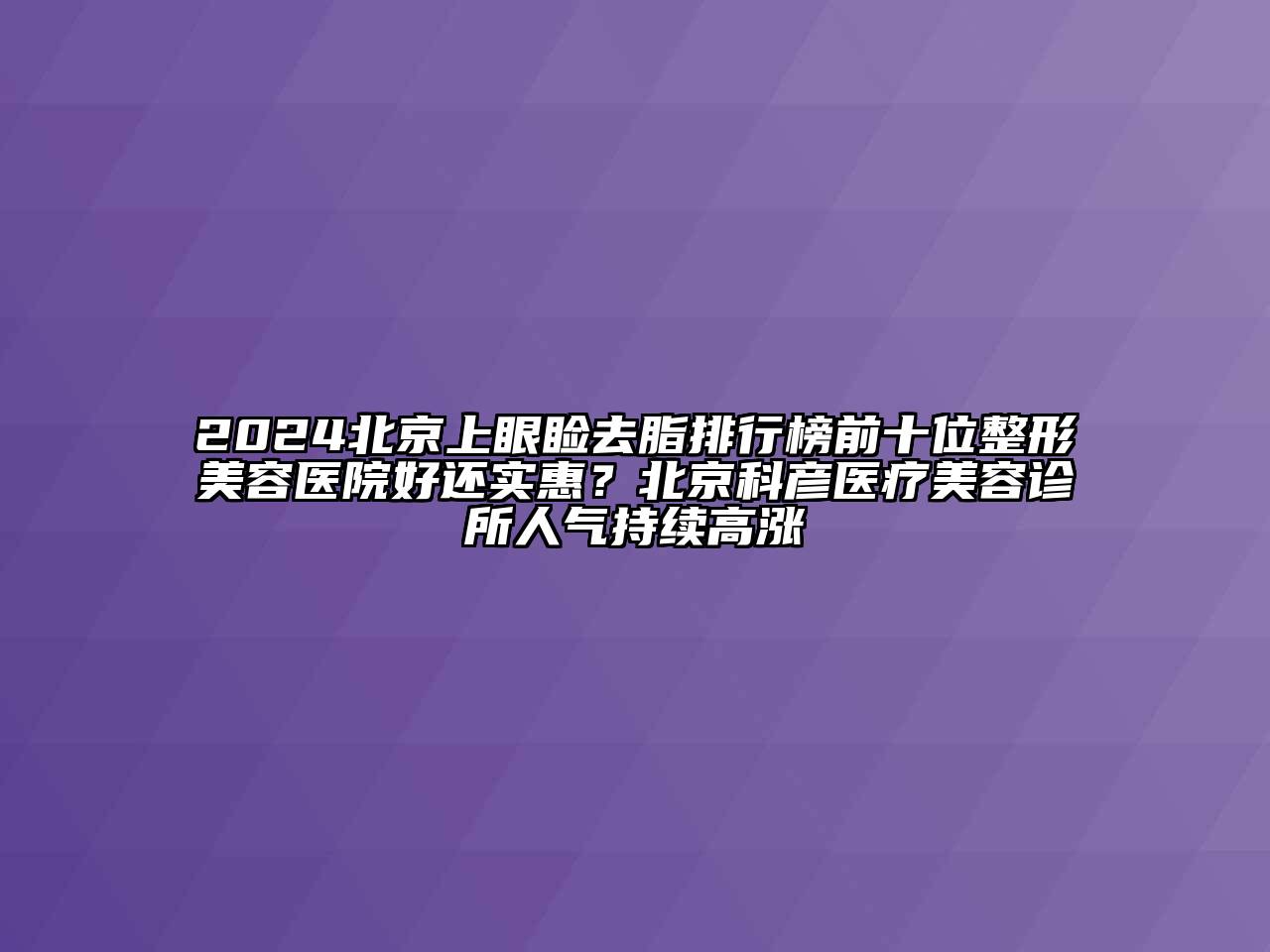 2024北京上眼睑去脂排行榜前十位整形美容医院好还实惠？北京科彦医疗美容诊所人气持续高涨